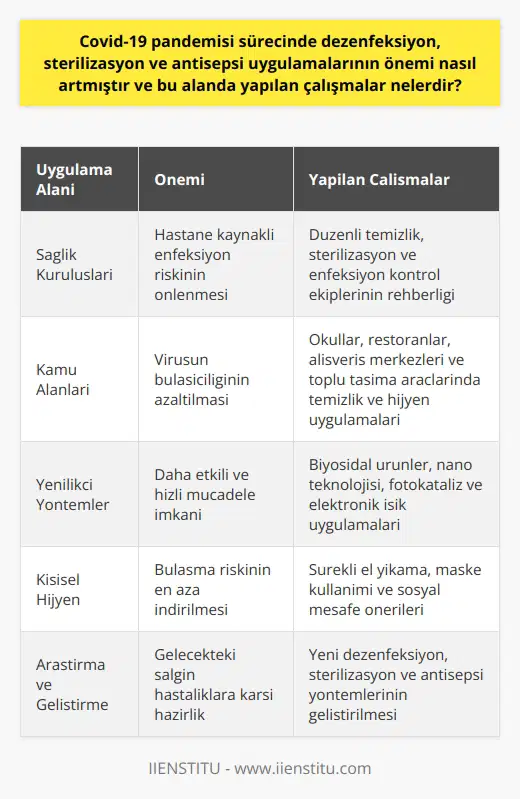 Covid-19 pandemisi sürecinde dezenfeksiyon, sterilizasyon ve antisepsi uygulamalarının önemi nasıl artmıştır ve bu alanda yapılan çalışmalar nelerdir?

| Uygulama Alani | Onemi | Yapilan Calismalar |
|---|---|---|
| Saglik Kuruluslari | Hastane kaynakli enfeksiyon riskinin onlenmesi | Duzenli temizlik, sterilizasyon ve enfeksiyon kontrol ekiplerinin rehberligi |
| Kamu Alanlari | Virusun bulasiciliginin azaltilmasi | Okullar, restoranlar, alisveris merkezleri ve toplu tasima araclarinda temizlik ve hijyen uygulamalari |
| Yenilikci Yontemler | Daha etkili ve hizli mucadele imkani | Biyosidal urunler, nano teknolojisi, fotokataliz ve elektronik isik uygulamalari |
| Kisisel Hijyen | Bulasma riskinin en aza indirilmesi | Surekli el yikama, maske kullanimi ve sosyal mesafe onerileri |
| Arastirma ve Gelistirme | Gelecekteki salgin hastaliklara karsi hazirlik | Yeni dezenfeksiyon, sterilizasyon ve antisepsi yontemlerinin gelistirilmesi |

IIENSTITU - www.iienstitu.com